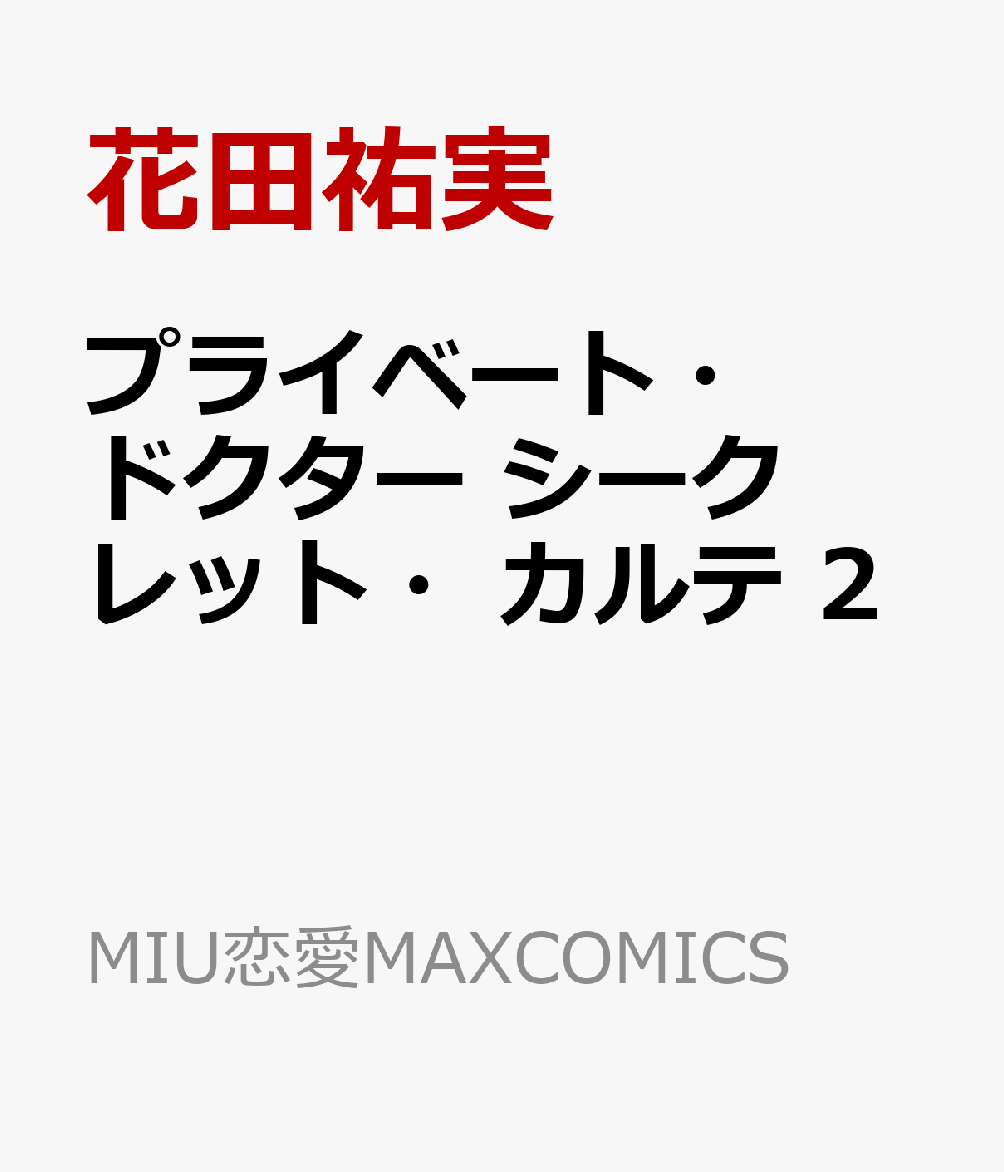 花田祐実

プライベート・ドクター シークレット・カルテ 2

MIU恋愛MAXCOMICS